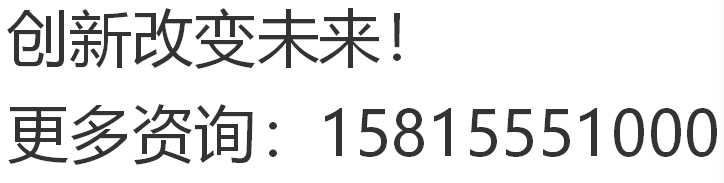 创新改变未来！
更多资询：15815551000